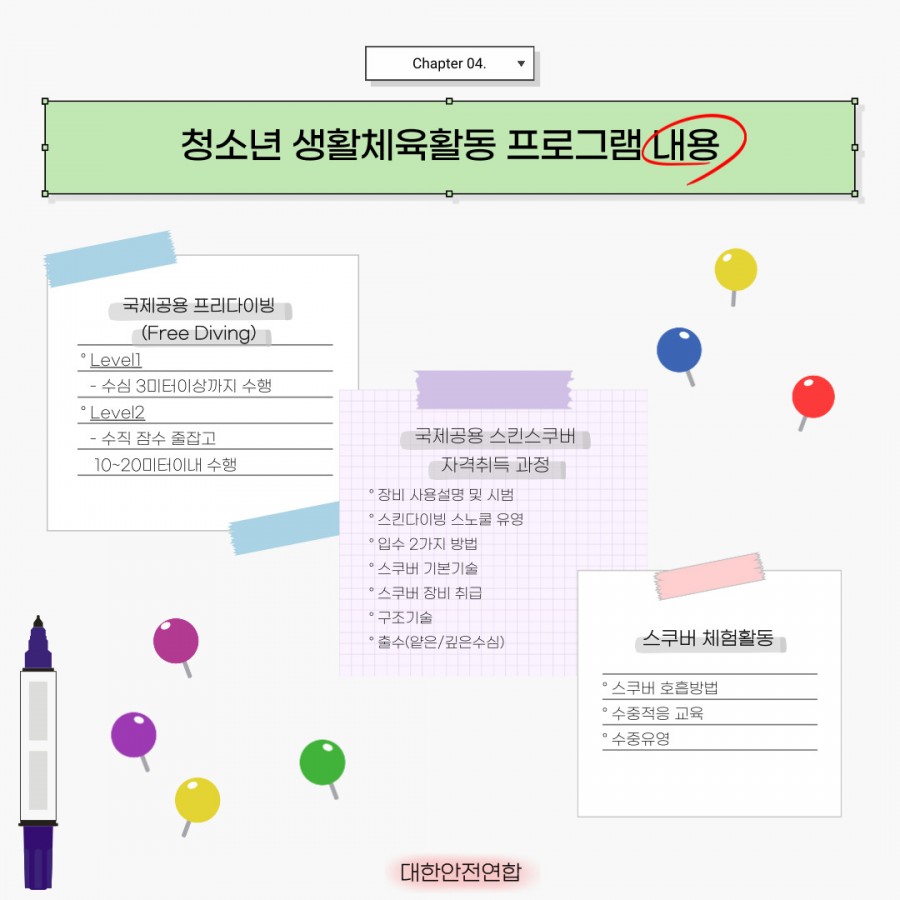 Chapter 04.

청소년 생활체육활동 프로그램 내용

국제공용 프리다이빙
(Free Diving)

° Level1
- 수심 3미터이상까지 수행
° Level2
- 수직 잠수 줄잡고
10~20미터이내 수행

국제공용 스킨스쿠버
자격취득 과정

° 장비 사용설명 및 시범
° 스킨다이빙 스노쿨 유영
° 입수 2가지 방법
° 스쿠버 기본기술
° 스쿠버 장비 취급
° 구조기술
° 출수(얕은/깊은수심)

스쿠버 체험활동

° 스쿠버 호흡방법
° 수중적응 교육
° 수중유영

대한안전연합